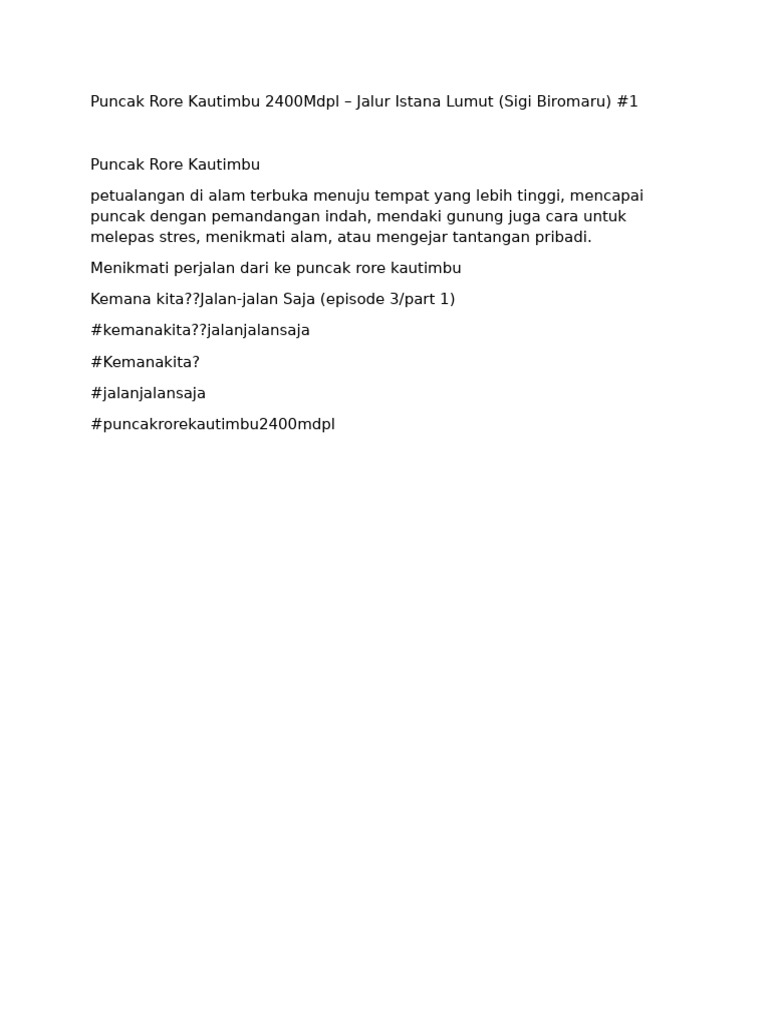 Puncak Rore Kautimbu 2400Mdpl – Jalur Istana Lumut (Sigi Biromaru) #1

Puncak Rore Kautimbu

petualangan di alam terbuka menuju tempat yang lebih tinggi, mencapai puncak dengan pemandangan indah, mendaki gunung juga cara untuk melepas stres, menikmati alam, atau mengejar tantangan pribadi.

Menikmati perjalan dari ke puncak rore kautimbu

Kemana kita??Jalan-jalan Saja (episode 3/part 1)

#kemanakita??jalanjalansaja

#Kemanakita?

#jalanjalansaja

#puncakrorekautimbu2400mdpl